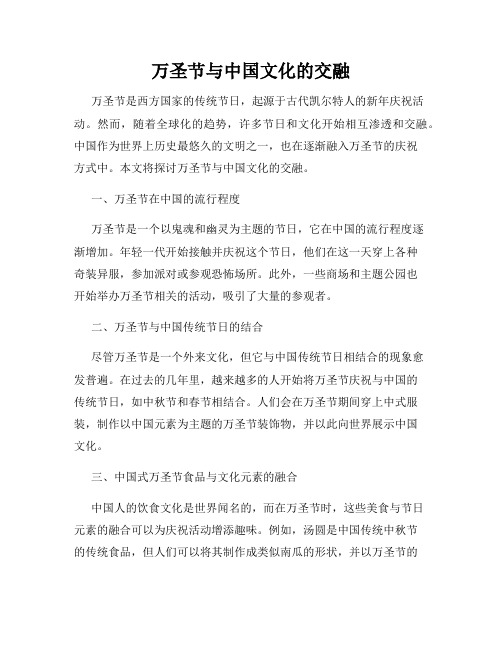 万圣节与中国文化的交融

万圣节是西方国家的传统节日，起源于古代凯尔特人的新年庆祝活动。然而，随着全球化的趋势，许多节日和文化开始相互渗透和交融。中国作为世界上历史最悠久的文明之一，也在逐渐融入万圣节的庆祝方式中。本文将探讨万圣节与中国文化的交融。

一、万圣节在中国的流行程度

万圣节是一个以鬼魂和幽灵为主题的节日，它在中国的流行程度逐渐增加。年轻一代开始接触并庆祝这个节日，他们在这一天穿上各种奇装异服，参加派对或参观恐怖场所。此外，一些商场和主题公园也开始举办万圣节相关的活动，吸引了大量的参观者。

二、万圣节与中国传统节日的结合

尽管万圣节是一个外来文化，但它与中国传统节日相结合的现象愈发普遍。在过去的几年里，越来越多的人开始将万圣节庆祝与中国的传统节日，如中秋节和春节相结合。人们会在万圣节期间穿上中式服装，制作以中国元素为主题的万圣节装饰物，并以此向世界展示中国文化。

三、中国式万圣节食品与文化元素的融合

中国人的饮食文化是世界闻名的，而在万圣节时，这些美食与节日元素的融合可以为庆祝活动增添趣味。例如，汤圆是中国传统中秋节的传统食品，但人们可以将其制作成类似南瓜的形状，并以万圣节的